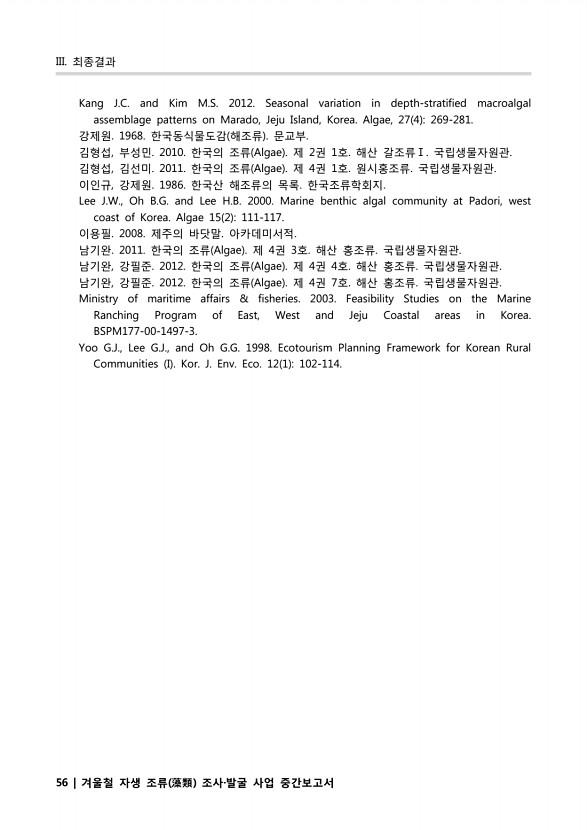 III. 최종결과

Kang J.C. and Kim M.S. 2012. Seasonal variation in depth-stratified macroalgal assemblage patterns on Marado, Jeju Island, Korea. Algae, 27(4): 269-281.
강제원. 1968. 한국동식물도감(해조류). 문교부.
김형섭, 부성민. 2010. 한국의 조류(Algae). 제 2권 1호. 해산 갈조류Ⅰ. 국립생물자원관.
김형섭, 김선미. 2011. 한국의 조류(Algae). 제 4권 1호. 원시홍조류. 국립생물자원관.
이인규, 강제원. 1986. 한국산 해조류의 목록. 한국조류학회지.
Lee J.W., Oh B.G. and Lee H.B. 2000. Marine benthic algal community at Padori, west coast of Korea. Algae 15(2): 111-117.
이용필. 2008. 제주의 바닷말. 아카데미서적.
남기완. 2011. 한국의 조류(Algae). 제 4권 3호. 해산 홍조류. 국립생물자원관.
남기완, 강필준. 2012. 한국의 조류(Algae). 제 4권 4호. 해산 홍조류. 국립생물자원관.
남기완, 강필준. 2012. 한국의 조류(Algae). 제 4권 7호. 해산 홍조류. 국립생물자원관.
Ministry of maritime affairs & fisheries. 2003. Feasibility Studies on the Marine Ranching Program of East, West and Jeju Coastal areas in Korea. BSPM177-00-1497-3.
Yoo G.J., Lee G.J., and Oh G.G. 1998. Ecotourism Planning Framework for Korean Rural Communities (I). Kor. J. Env. Eco. 12(1): 102-114.

56 | 겨울철 자생 조류(藻類) 조사·발굴 사업 중간보고서